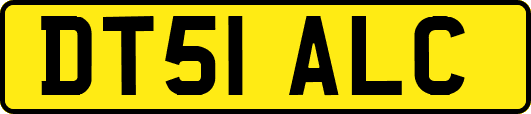 DT51 ALC